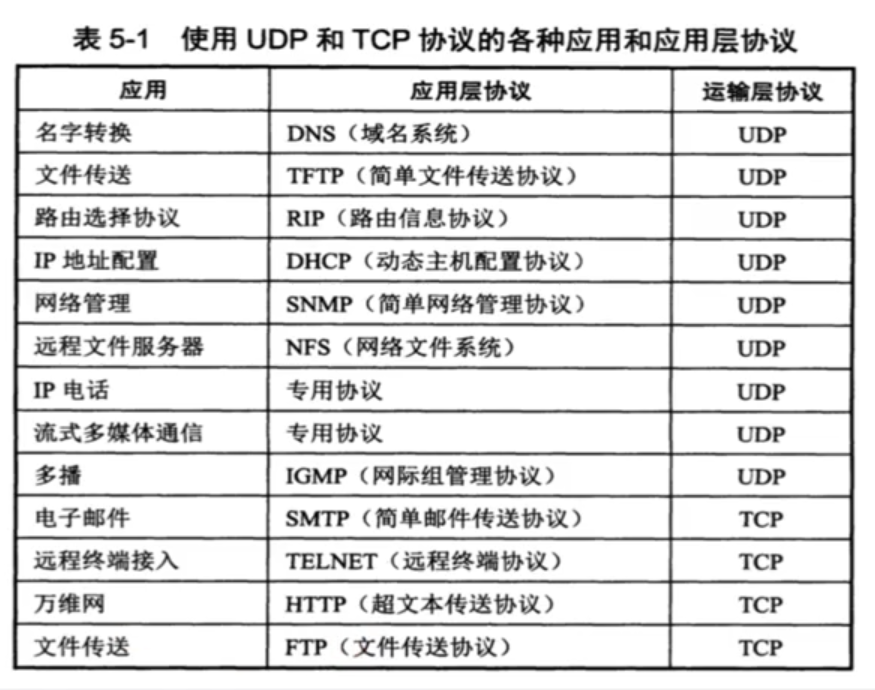 表 5-1　使用 UDP 和 TCP 协议的各种应用和应用层协议

| 应用 | 应用层协议 | 运输层协议 |
|---|---|---|
| 名字转换 | DNS（域名系统） | UDP |
| 文件传送 | TFTP（简单文件传送协议） | UDP |
| 路由选择协议 | RIP（路由信息协议） | UDP |
| IP 地址配置 | DHCP（动态主机配置协议） | UDP |
| 网络管理 | SNMP（简单网络管理协议） | UDP |
| 远程文件服务器 | NFS（网络文件系统） | UDP |
| IP 电话 | 专用协议 | UDP |
| 流式多媒体通信 | 专用协议 | UDP |
| 多播 | IGMP（网际组管理协议） | UDP |
| 电子邮件 | SMTP（简单邮件传送协议） | TCP |
| 远程终端接入 | TELNET（远程终端协议） | TCP |
| 万维网 | HTTP（超文本传送协议） | TCP |
| 文件传送 | FTP（文件传送协议） | TCP |